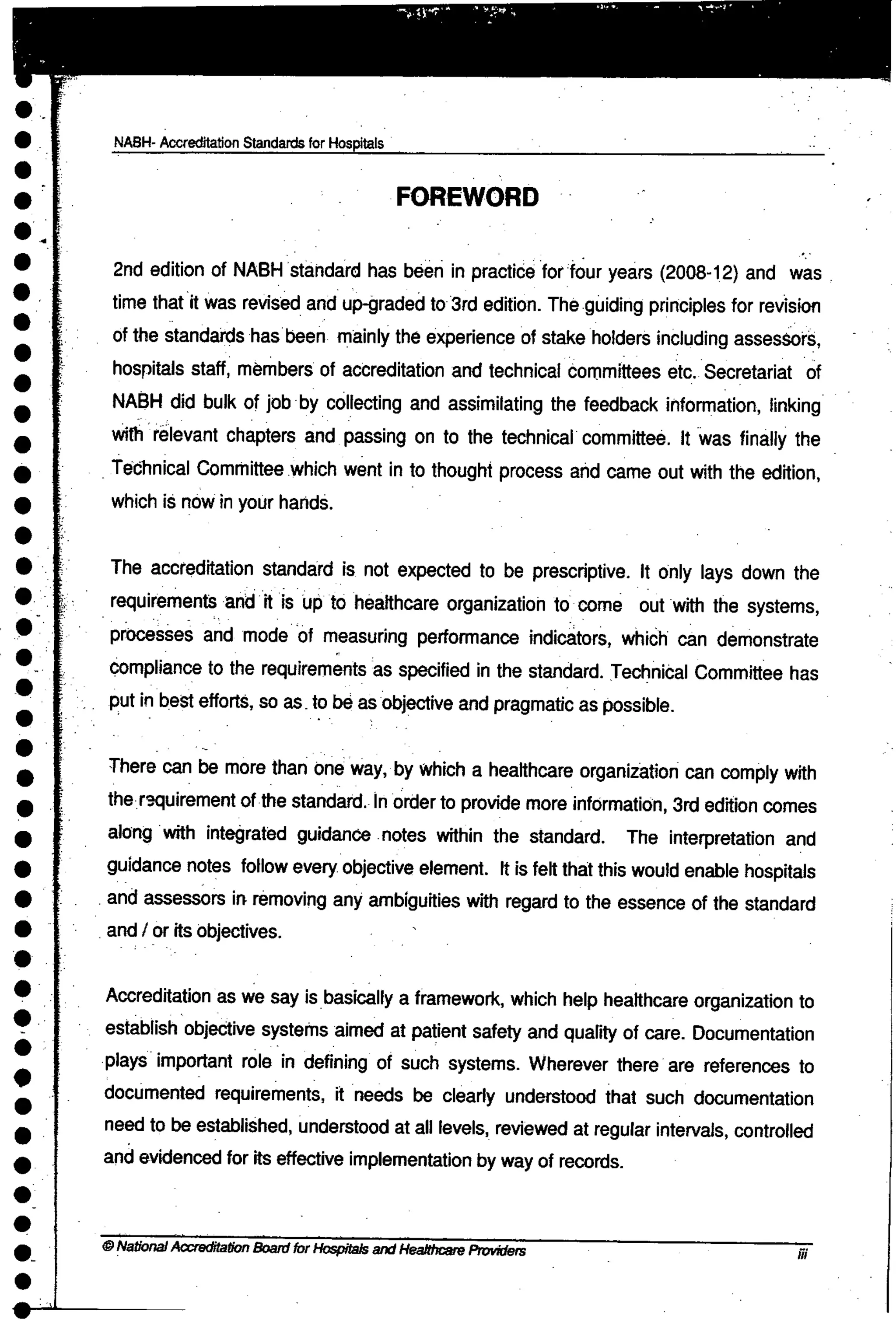 NABH- Accreditation Standards for Hospitals

FOREWORD

2nd edition of NABH standard has been in practice for four years (2008-12) and was time that it was revised and up-graded to 3rd edition. The guiding principles for revision of the standards has been mainly the experience of stake holders including assessors, hospitals staff, members of accreditation and technical committees etc. Secretariat of NABH did bulk of job by collecting and assimilating the feedback information, linking with relevant chapters and passing on to the technical committee. It was finally the Technical Committee which went in to thought process and came out with the edition, which is now in your hands.

The accreditation standard is not expected to be prescriptive. It only lays down the requirements and it is up to healthcare organization to come out with the systems, processes and mode of measuring performance indicators, which can demonstrate compliance to the requirements as specified in the standard. Technical Committee has put in best efforts, so as to be as objective and pragmatic as possible.

There can be more than one way, by which a healthcare organization can comply with the requirement of the standard. In order to provide more information, 3rd edition comes along with integrated guidance notes within the standard. The interpretation and guidance notes follow every objective element. It is felt that this would enable hospitals and assessors in removing any ambiguities with regard to the essence of the standard and / or its objectives.

Accreditation as we say is basically a framework, which help healthcare organization to establish objective systems aimed at patient safety and quality of care. Documentation plays important role in defining of such systems. Wherever there are references to documented requirements, it needs be clearly understood that such documentation need to be established, understood at all levels, reviewed at regular intervals, controlled and evidenced for its effective implementation by way of records.

© National Accreditation Board for Hospitals and Healthcare Providers iii